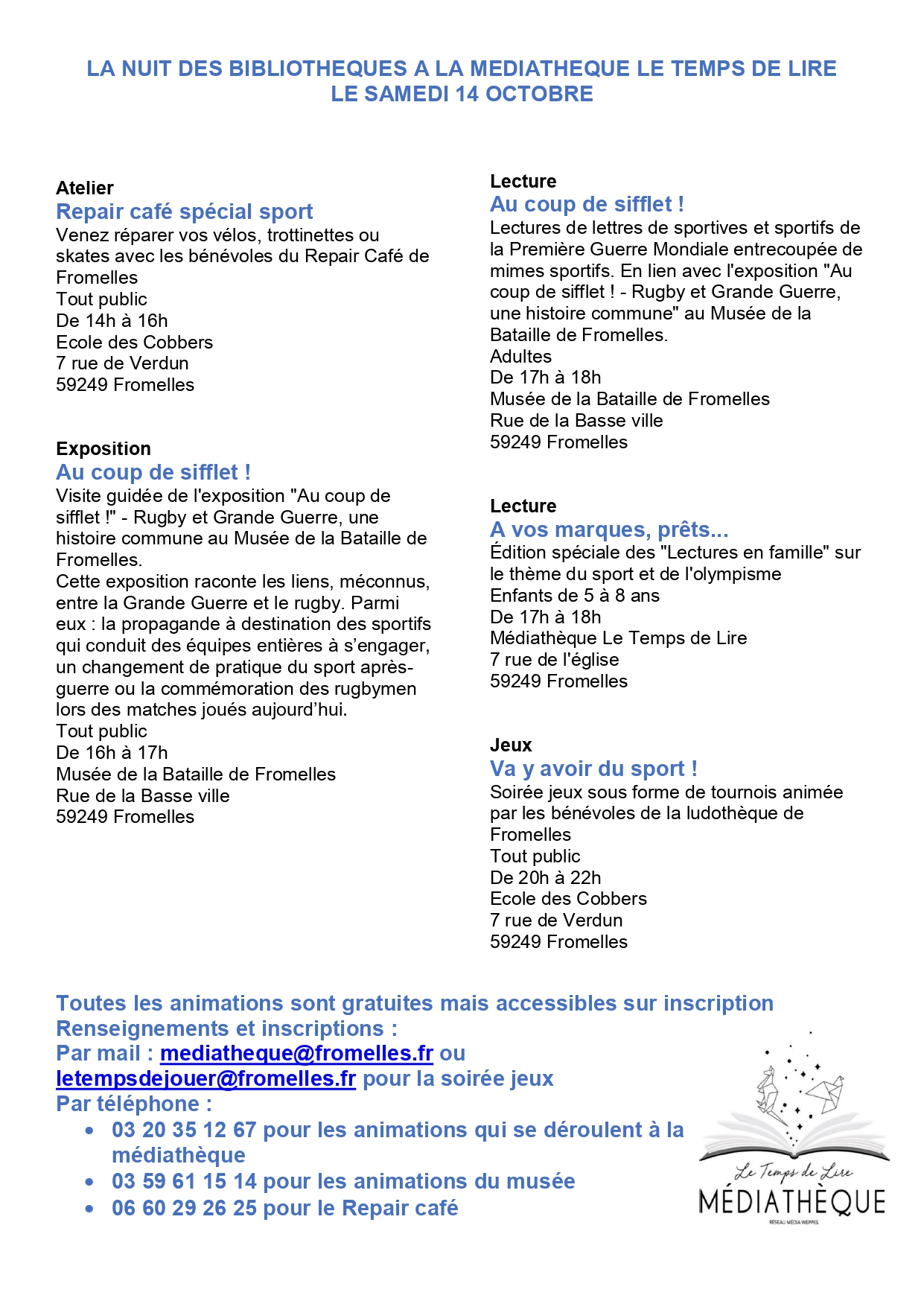 LA NUIT DES BIBLIOTHEQUES A LA MEDIATHEQUE LE TEMPS DE LIRE
LE SAMEDI 14 OCTOBRE

Atelier
Repair café spécial sport
Venez réparer vos vélos, trottinettes ou skates avec les bénévoles du Repair Café de Fromelles
Tout public
De 14h à 16h
Ecole des Cobbers
7 rue de Verdun
59249 Fromelles

Exposition
Au coup de sifflet !
Visite guidée de l'exposition "Au coup de sifflet !" - Rugby et Grande Guerre, une histoire commune au Musée de la Bataille de Fromelles.
Cette exposition raconte les liens, méconnus, entre la Grande Guerre et le rugby. Parmi eux : la propagande à destination des sportifs qui conduit des équipes entières à s'engager, un changement de pratique du sport après-guerre ou la commémoration des rugbymen lors des matches joués aujourd'hui.
Tout public
De 16h à 17h
Musée de la Bataille de Fromelles
Rue de la Basse ville
59249 Fromelles

Lecture
Au coup de sifflet !
Lectures de lettres de sportives et sportifs de la Première Guerre Mondiale entrecoupée de mimes sportifs. En lien avec l'exposition "Au coup de sifflet ! - Rugby et Grande Guerre, une histoire commune" au Musée de la Bataille de Fromelles.
Adultes
De 17h à 18h
Musée de la Bataille de Fromelles
Rue de la Basse ville
59249 Fromelles

Lecture
A vos marques, prêts...
Édition spéciale des "Lectures en famille" sur le thème du sport et de l'olympisme
Enfants de 5 à 8 ans
De 17h à 18h
Médiathèque Le Temps de Lire
7 rue de l'église
59249 Fromelles

Jeux
Va y avoir du sport !
Soirée jeux sous forme de tournois animée par les bénévoles de la ludothèque de Fromelles
Tout public
De 20h à 22h
Ecole des Cobbers
7 rue de Verdun
59249 Fromelles

Toutes les animations sont gratuites mais accessibles sur inscription
Renseignements et inscriptions :
Par mail : mediatheque@fromelles.fr ou letempsdejouer@fromelles.fr pour la soirée jeux
Par téléphone :
• 03 20 35 12 67 pour les animations qui se déroulent à la médiathèque
• 03 59 61 15 14 pour les animations du musée
• 06 60 29 26 25 pour le Repair café

Le Temps de Lire
MÉDIATHÈQUE
RÉSEAU MÉDIA WEPPES